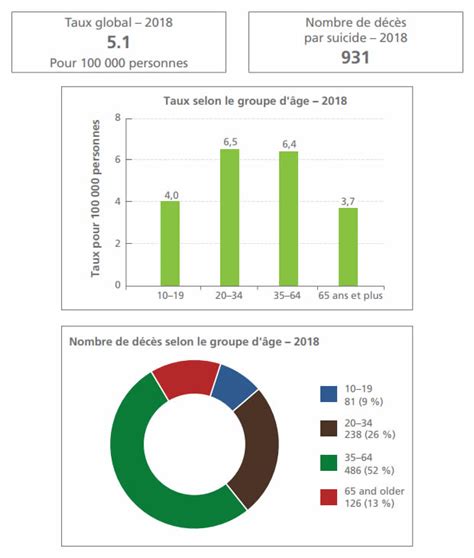 Taux global – 2018
5.1
Pour 100 000 personnes

Nombre de décès par suicide – 2018
931

Taux selon le groupe d'âge – 2018

Taux pour 100 000 personnes

8
6
4
2
0

4,0
6,5
6,4
3,7

10–19
20–34
35–64
65 ans et plus

Nombre de décès selon le groupe d'âge – 2018

10–19
81 (9 %)

20–34
238 (26 %)

35–64
486 (52 %)

65 and older
126 (13 %)